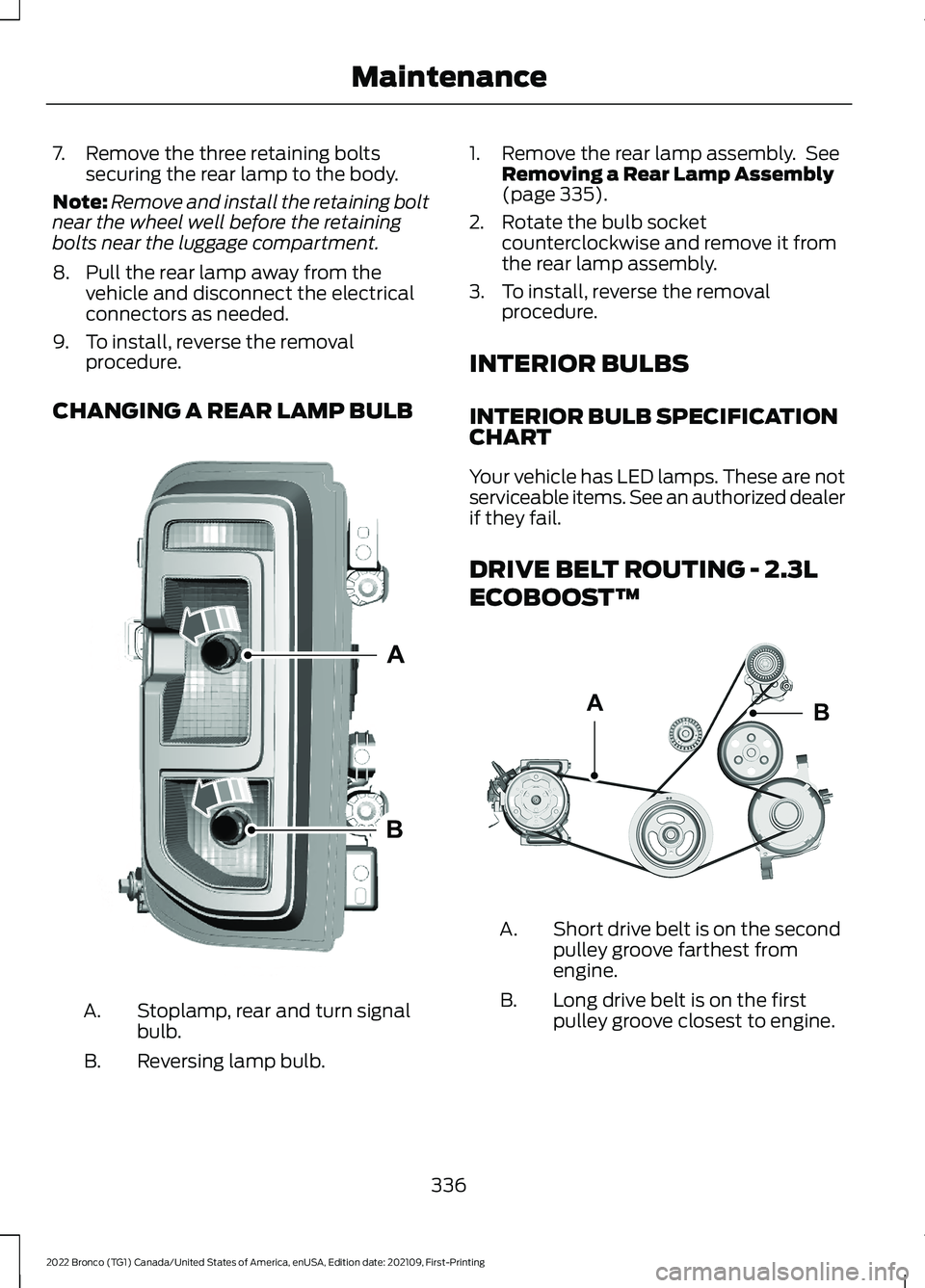 Maintenance

7. Remove the three retaining bolts securing the rear lamp to the body.

Note: Remove and install the retaining bolt near the wheel well before the retaining bolts near the luggage compartment.

8. Pull the rear lamp away from the vehicle and disconnect the electrical connectors as needed.

9. To install, reverse the removal procedure.

CHANGING A REAR LAMP BULB

A

B

A. Stoplamp, rear and turn signal bulb.

B. Reversing lamp bulb.

1. Remove the rear lamp assembly. See Removing a Rear Lamp Assembly (page 335).

2. Rotate the bulb socket counterclockwise and remove it from the rear lamp assembly.

3. To install, reverse the removal procedure.

INTERIOR BULBS

INTERIOR BULB SPECIFICATION CHART

Your vehicle has LED lamps. These are not serviceable items. See an authorized dealer if they fail.

DRIVE BELT ROUTING - 2.3L ECOBOOST™

A

B

A. Short drive belt is on the second pulley groove farthest from engine.

B. Long drive belt is on the first pulley groove closest to engine.

336

2022 Bronco (TG1) Canada/United States of America, enUSA, Edition date: 202109, First-Printing

carmanualsonline.info